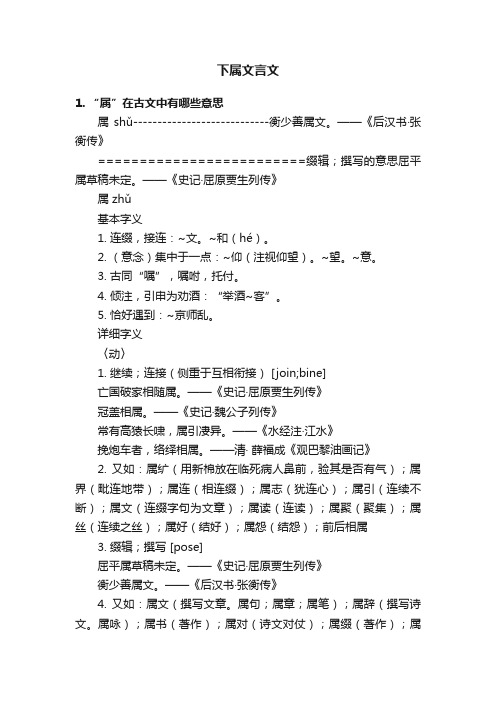 下属文言文

1. “属”在古文中有哪些意思

属 shǔ----------------------------衡少善属文。——《后汉书·张衡传》

==========================缀辑；撰写的意思屈平属草稿未定。——《史记·屈原贾生列传》

属 zhǔ

基本字义

1. 连缀，接连：~文。~和（hé）。

2. （意念）集中于一点：~仰（注视仰望）。~望。~意。

3. 古同“嘱”，嘱咐，托付。

4. 倾注，引申为劝酒：“举酒~客”。

5. 恰好遇到：~京师乱。

详细字义

〈动〉

1. 继续；连接（侧重于互相衔接） [join;bine]

亡国破家相随属。——《史记·屈原贾生列传》

冠盖相属。——《史记·魏公子列传》

常有高猿长啸，属引凄异。——《水经注·江水》

挽炮车者，络绎相属。——清· 薛福成《观巴黎油画记》

2. 又如：属纩（用新棉放在临死病人鼻前，验其是否有气）；属界（毗连地带）；属连（相连缀）；属志（犹连心）；属引（连续不断）；属文（连缀字句为文章）；属读（连读）；属聚（聚集）；属丝（连续之丝）；属好（结好）；属怨（结怨）；前后相属

3. 缀辑；撰写 [pose]

屈平属草稿未定。——《史记·屈原贾生列传》

衡少善属文。——《后汉书·张衡传》

4. 又如：属文（撰写文章。属句；属章；属笔）；属辞（撰写诗文。属咏）；属书（著作）；属对（诗文对仗）；属缀（著作）；属